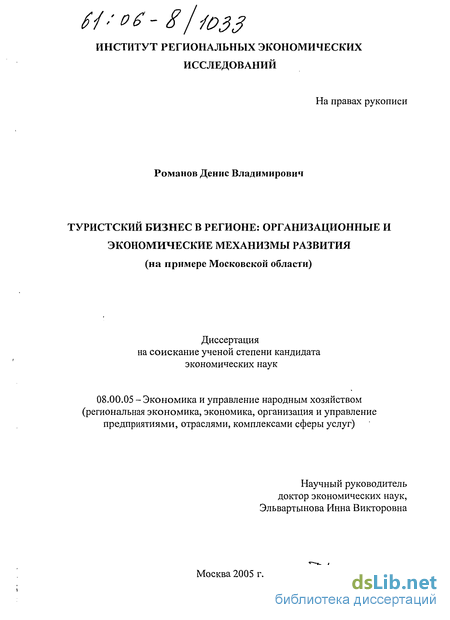 61:06-8/1033

ИНСТИТУТ РЕГИОНАЛЬНЫХ ЭКОНОМИЧЕСКИХ ИССЛЕДОВАНИЙ

На правах рукописи

Романов Денис Владимирович

ТУРИСТСКИЙ БИЗНЕС В РЕГИОНЕ: ОРГАНИЗАЦИОННЫЕ И ЭКОНОМИЧЕСКИЕ МЕХАНИЗМЫ РАЗВИТИЯ
(на примере Московской области)

Диссертация
на соискание ученой степени кандидата
экономических наук

08.00.05 – Экономика и управление народным хозяйством (региональная экономика, экономика, организация и управление предприятиями, отраслями, комплексами сферы услуг)

Научный руководитель
доктор экономических наук,
Эльвартынова Инна Викторовна

Москва 2005 г.

dsLib.net
библиотека диссертаций